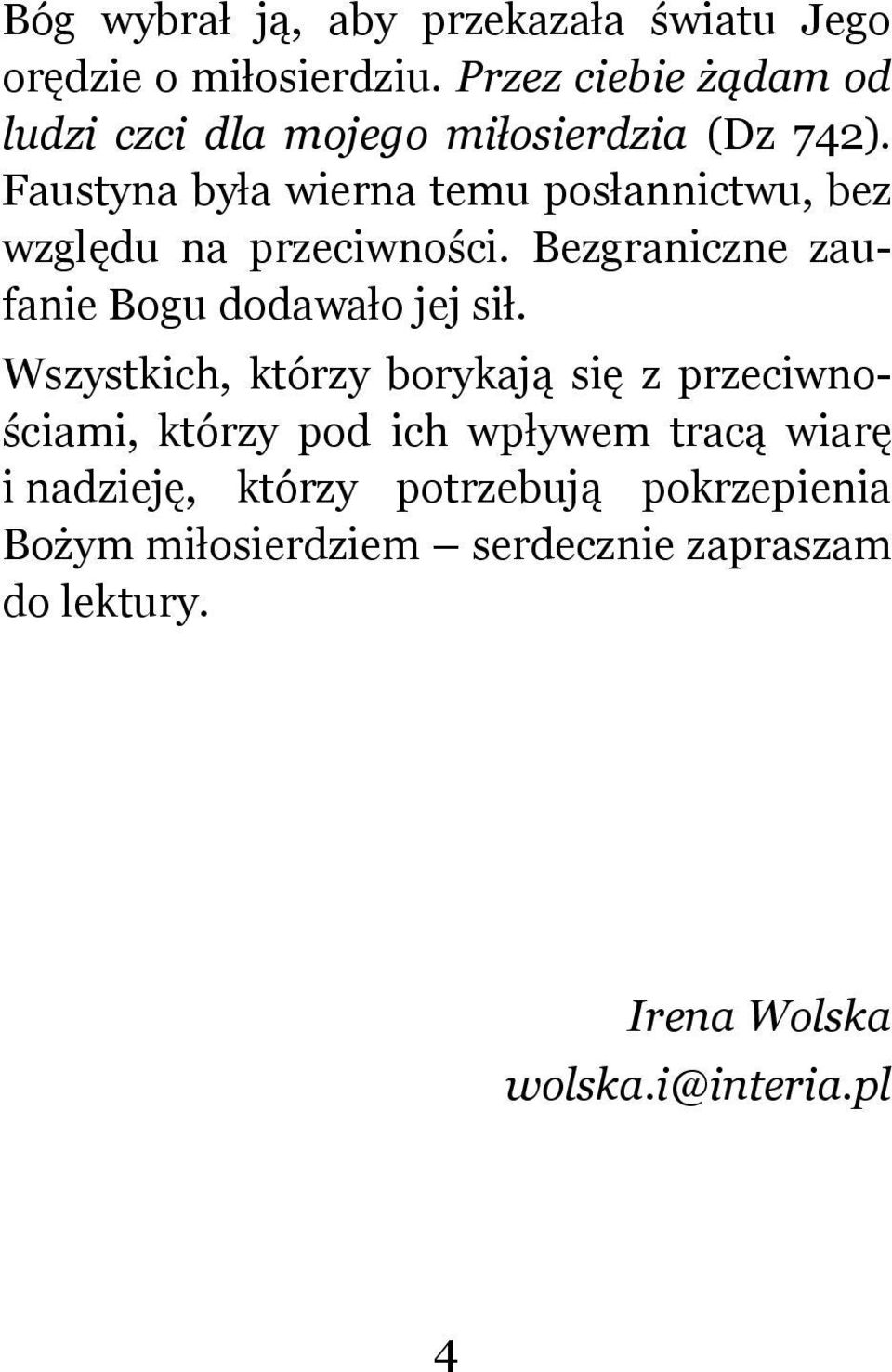 Bóg wybrał ją, aby przekazała światu Jego orędzie o miłosierdziu. Przez ciebie żądam od ludzi czci dla mojego miłosierdzia (Dz 742). Faustyna była wierna temu posłannictwu, bez względu na przeciwności. Bezgraniczne zaufanie Bogu dodawało jej sił.

Wszystkich, którzy borykają się z przeciwnościami, którzy pod ich wpływem tracą wiarę i nadzieję, którzy potrzebują pokrzepienia Bożym miłosierdziem — serdecznie zapraszam do lektury.

Irena Wolska
wolska.i@interia.pl

4